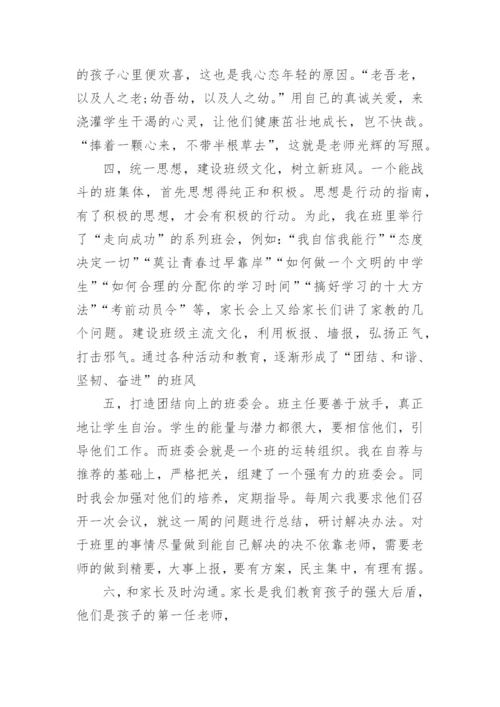 的孩子心里便欢喜，这也是我心态年轻的原因。“老吾老，以及人之老；幼吾幼，以及人之幼。”用自己的真诚关爱，来浇灌学生干渴的心灵，让他们健康茁壮地成长，岂不快哉。“捧着一颗心来，不带半根草去”，这就是老师光辉的写照。

四，统一思想，建设班级文化，树立新班风。一个能战斗的班集体，首先思想得纯正和积极。思想是行动的指南，有了积极的思想，才会有积极的行动。为此，我在班里举行了“走向成功”的系列班会，例如：“我自信我能行”“态度决定一切”“莫让青春过早靠岸”“如何做一个文明的中学生”“如何合理的分配你的学习时间”“搞好学习的十大方法”“考前动员令”等，家长会上又给家长们讲了家教的几个问题。建设班级主流文化，利用板报、墙报，弘扬正气，打击邪气。通过各种活动和教育，逐渐形成了“团结、和谐、坚韧、奋进”的班风

五，打造团结向上的班委会。班主任要善于放手，真正地让学生自治。学生的能量与潜力都很大，要相信他们，引导他们工作。而班委会就是一个班的运转组织。我在自荐与推荐的基础上，严格把关，组建了一个强有力的班委会。同时我会加强对他们的培养，定期指导。每周六我要求他们召开一次会议，就这一周的问题进行总结，研讨解决办法。对于班里的事情尽量做到能自己解决的决不依靠老师，需要老师的做到精要，大事上报，要有方案，民主集中，有理有据。

六，和家长及时沟通。家长是我们教育孩子的强大后盾，他们是孩子的第一任老师，